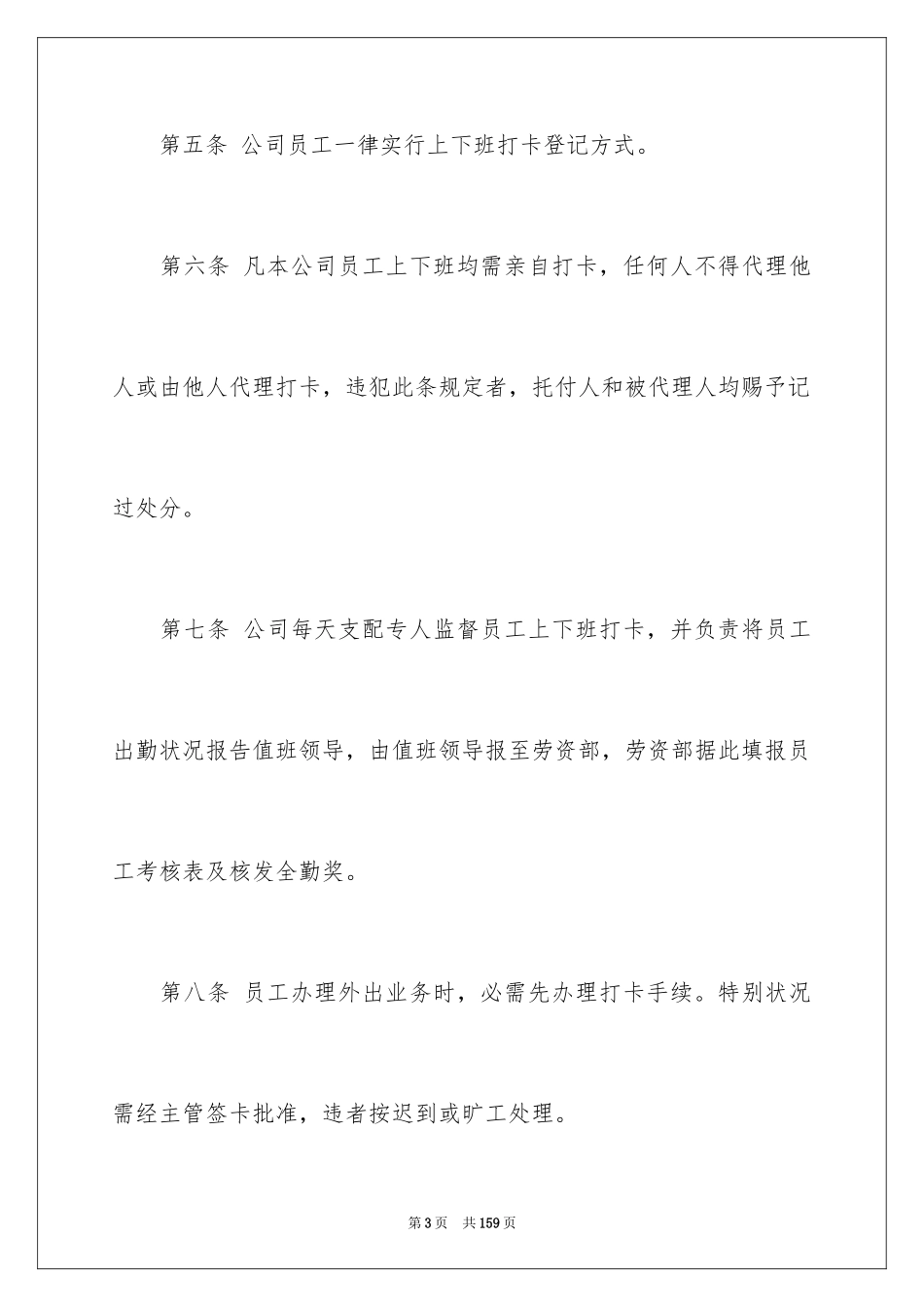 第五条 公司员工一律实行上下班打卡登记方式。

第六条 凡本公司员工上下班均需亲自打卡，任何人不得代理他人或由他人代理打卡，违犯此条规定者，托付人和被代理人均赐予记过处分。

第七条 公司每天支配专人监督员工上下班打卡，并负责将员工出勤状况报告值班领导，由值班领导报至劳资部，劳资部据此填报员工考核表及核发全勤奖。

第八条 员工办理外出业务时，必需先办理打卡手续。特别状况需经主管签卡批准，违者按迟到或旷工处理。

第3页 共159页